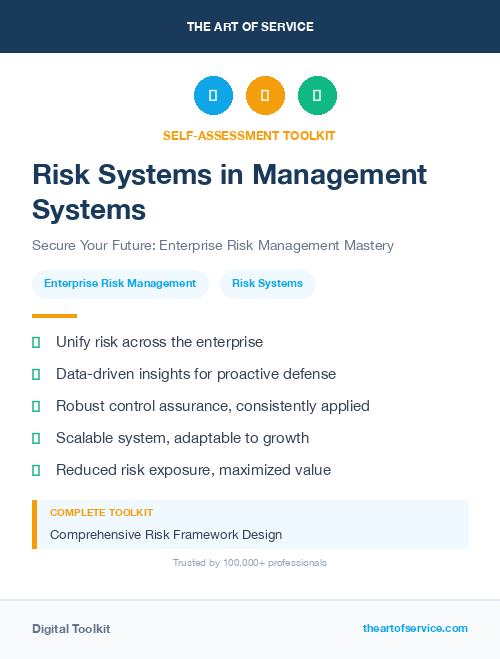 THE ART OF SERVICE

SELF-ASSESSMENT TOOLKIT

Risk Systems in Management Systems

Secure Your Future: Enterprise Risk Management Mastery

Enterprise Risk Management

Risk Systems

Unify risk across the enterprise

Data-driven insights for proactive defense

Robust control assurance, consistently applied

Scalable system, adaptable to growth

Reduced risk exposure, maximized value

COMPLETE TOOLKIT

Comprehensive Risk Framework Design

Trusted by 100,000+ professionals

Digital Toolkit

theartofservice.com